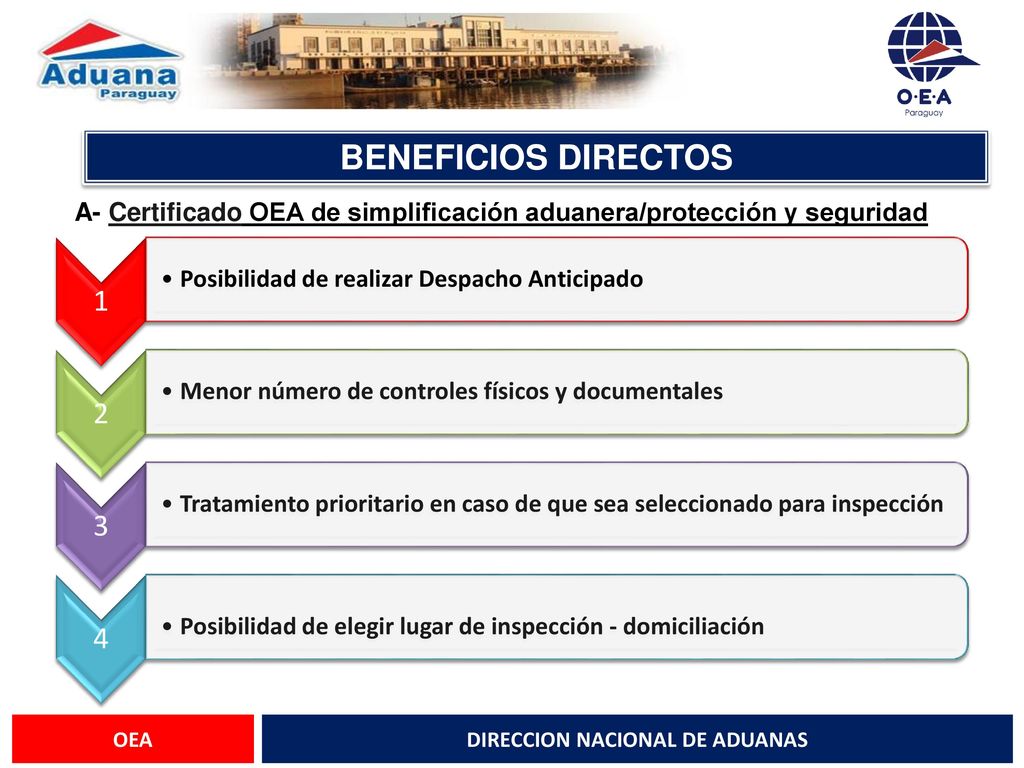 Aduana Paraguay

O·E·A Paraguay

BENEFICIOS DIRECTOS

A- Certificado OEA de simplificación aduanera/protección y seguridad

1
• Posibilidad de realizar Despacho Anticipado

2
• Menor número de controles físicos y documentales

3
• Tratamiento prioritario en caso de que sea seleccionado para inspección

4
• Posibilidad de elegir lugar de inspección - domiciliación

OEA

DIRECCION NACIONAL DE ADUANAS